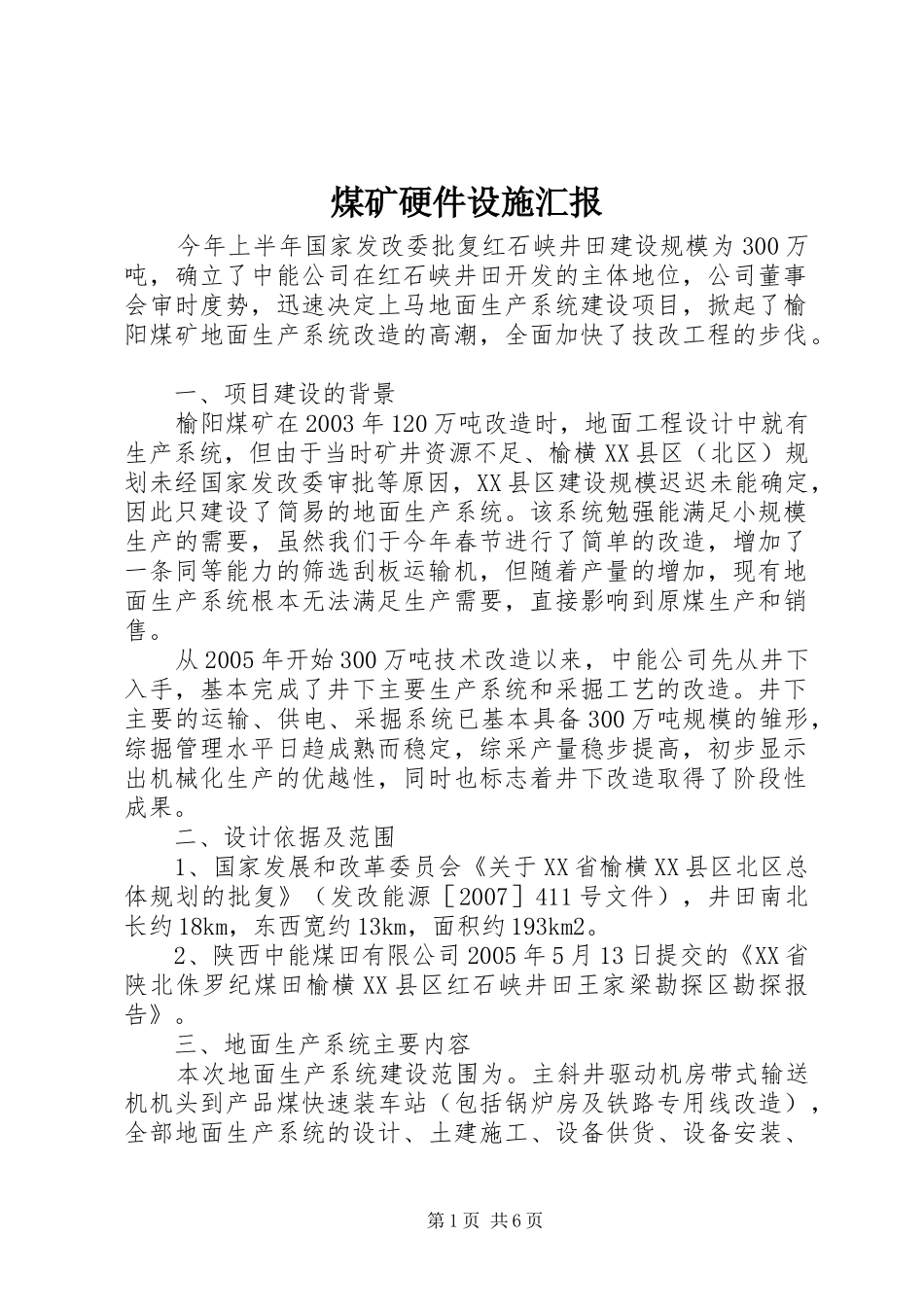 煤矿硬件设施汇报

今年上半年国家发改委批复红石峡井田建设规模为300万吨，确立了中能公司在红石峡井田开发的主体地位，公司董事会审时度势，迅速决定上马地面生产系统建设项目，掀起了榆阳煤矿地面生产系统改造的高潮，全面加快了技改工程的步伐。

一、项目建设的背景

榆阳煤矿在2003年120万吨改造时，地面工程设计中就有生产系统，但由于当时矿井资源不足、榆横XX县区（北区）规划未经国家发改委审批等原因，XX县区建设规模迟迟未能确定，因此只建设了简易的地面生产系统。该系统勉强能满足小规模生产的需要，虽然我们于今年春节进行了简单的改造，增加了一条同等能力的筛选刮板运输机，但随着产量的增加，现有地面生产系统根本无法满足生产需要，直接影响到原煤生产和销售。

从2005年开始300万吨技术改造以来，中能公司先从井下入手，基本完成了井下主要生产系统和采掘工艺的改造。井下主要的运输、供电、采掘系统已基本具备300万吨规模的雏形，综掘管理水平日趋成熟而稳定，综采产量稳步提高，初步显示出机械化生产的优越性，同时也标志着井下改造取得了阶段性成果。

二、设计依据及范围

1、国家发展和改革委员会《关于XX省榆横XX县区北区总体规划的批复》（发改能源［2007］411号文件），井田南北长约18km，东西宽约13km，面积约193km2。

2、陕西中能煤田有限公司2005年5月13日提交的《XX省陕北侏罗纪煤田榆横XX县区红石峡井田王家梁勘探区勘探报告》。

三、地面生产系统主要内容

本次地面生产系统建设范围为。主斜井驱动机房带式输送机机头到产品煤快速装车站（包括锅炉房及铁路专用线改造），全部地面生产系统的设计、土建施工、设备供货、设备安装、

第1页 共6页